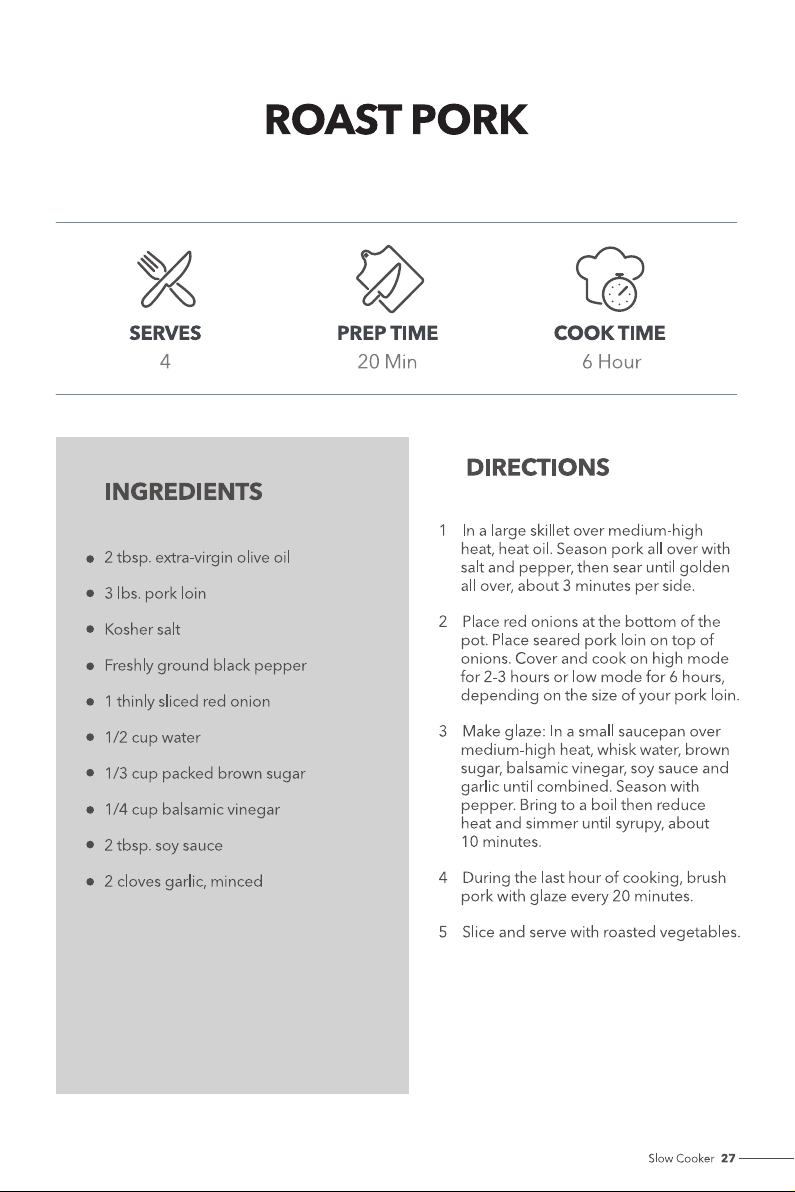 ROAST PORK

SERVES
4

PREP TIME
20 Min

COOK TIME
6 Hour

INGREDIENTS

• 2 tbsp. extra-virgin olive oil
• 3 lbs. pork loin
• Kosher salt
• Freshly ground black pepper
• 1 thinly sliced red onion
• 1/2 cup water
• 1/3 cup packed brown sugar
• 1/4 cup balsamic vinegar
• 2 tbsp. soy sauce
• 2 cloves garlic, minced

DIRECTIONS

1 In a large skillet over medium-high heat, heat oil. Season pork all over with salt and pepper, then sear until golden all over, about 3 minutes per side.

2 Place red onions at the bottom of the pot. Place seared pork loin on top of onions. Cover and cook on high mode for 2-3 hours or low mode for 6 hours, depending on the size of your pork loin.

3 Make glaze: In a small saucepan over medium-high heat, whisk water, brown sugar, balsamic vinegar, soy sauce and garlic until combined. Season with pepper. Bring to a boil then reduce heat and simmer until syrupy, about 10 minutes.

4 During the last hour of cooking, brush pork with glaze every 20 minutes.

5 Slice and serve with roasted vegetables.

Slow Cooker 27